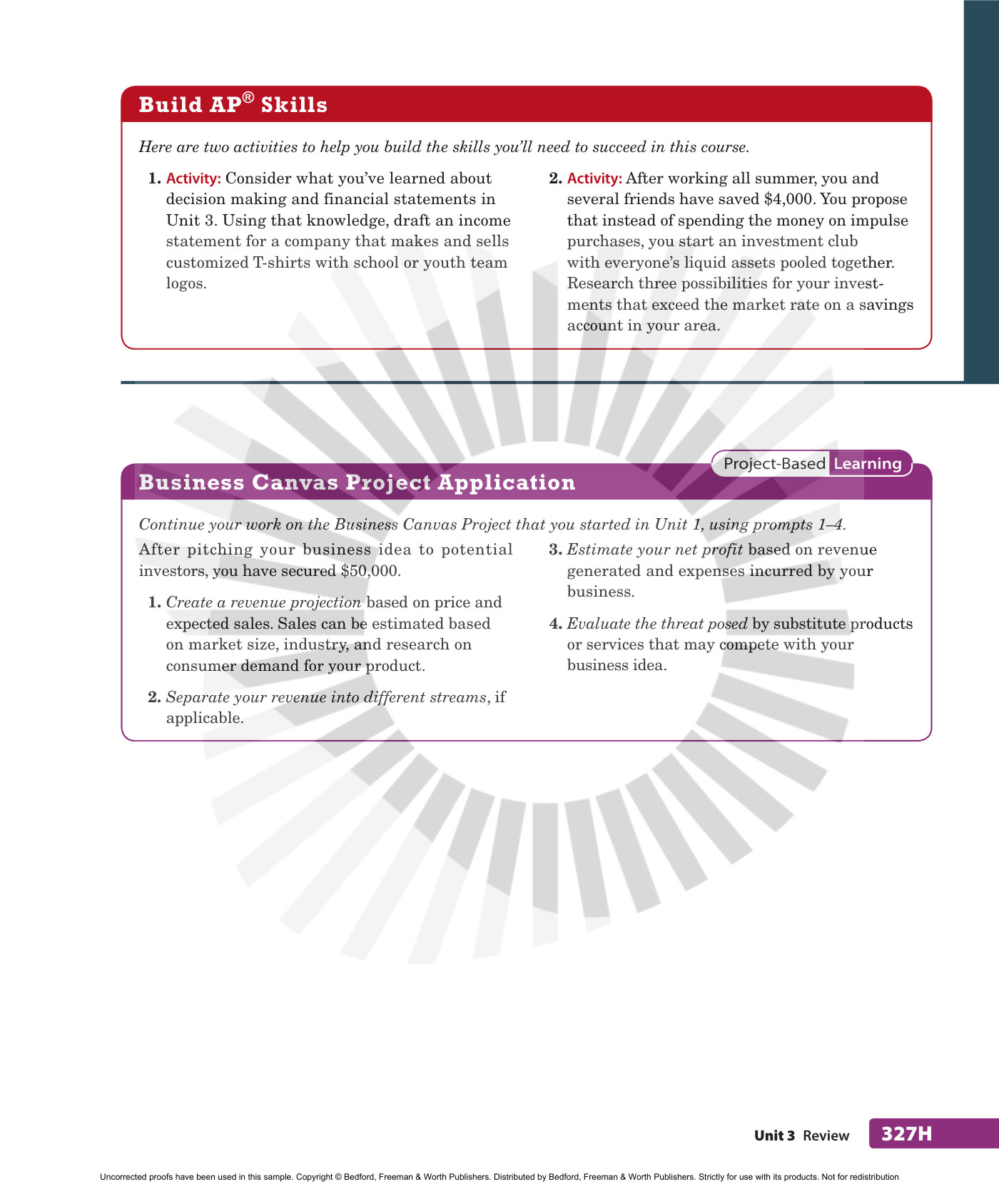 Build AP® Skills

Here are two activities to help you build the skills you'll need to succeed in this course.

1. Activity: Consider what you've learned about decision making and financial statements in Unit 3. Using that knowledge, draft an income statement for a company that makes and sells customized T-shirts with school or youth team logos.

2. Activity: After working all summer, you and several friends have saved $4,000. You propose that instead of spending the money on impulse purchases, you start an investment club with everyone's liquid assets pooled together. Research three possibilities for your investments that exceed the market rate on a savings account in your area.

Project-Based Learning

Business Canvas Project Application

Continue your work on the Business Canvas Project that you started in Unit 1, using prompts 1–4.

After pitching your business idea to potential investors, you have secured $50,000.

1. Create a revenue projection based on price and expected sales. Sales can be estimated based on market size, industry, and research on consumer demand for your product.

2. Separate your revenue into different streams, if applicable.

3. Estimate your net profit based on revenue generated and expenses incurred by your business.

4. Evaluate the threat posed by substitute products or services that may compete with your business idea.

Unit 3 Review 327H

Uncorrected proofs have been used in this sample. Copyright © Bedford, Freeman & Worth Publishers. Distributed by Bedford, Freeman & Worth Publishers. Strictly for use with its products. Not for redistribution